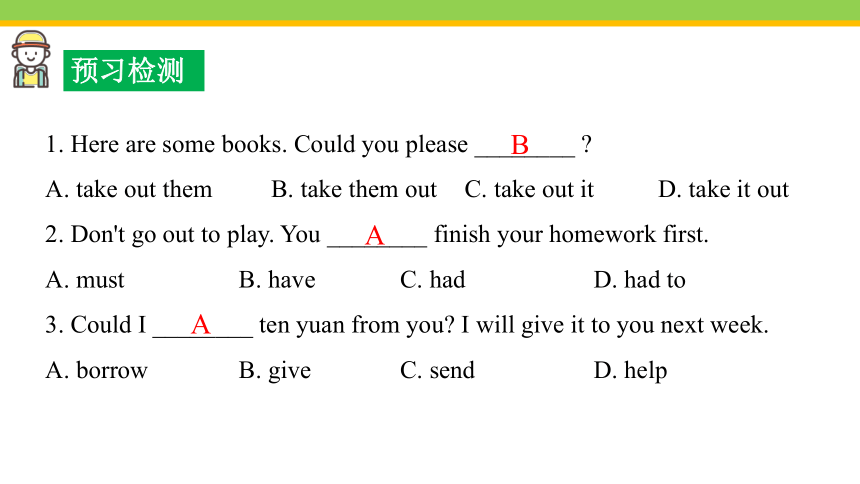 预习检测

1. Here are some books. Could you please ___B___ ?

A. take out them B. take them out C. take out it D. take it out

2. Don't go out to play. You ___A___ finish your homework first.

A. must B. have C. had D. had to

3. Could I ___A___ ten yuan from you? I will give it to you next week.

A. borrow B. give C. send D. help